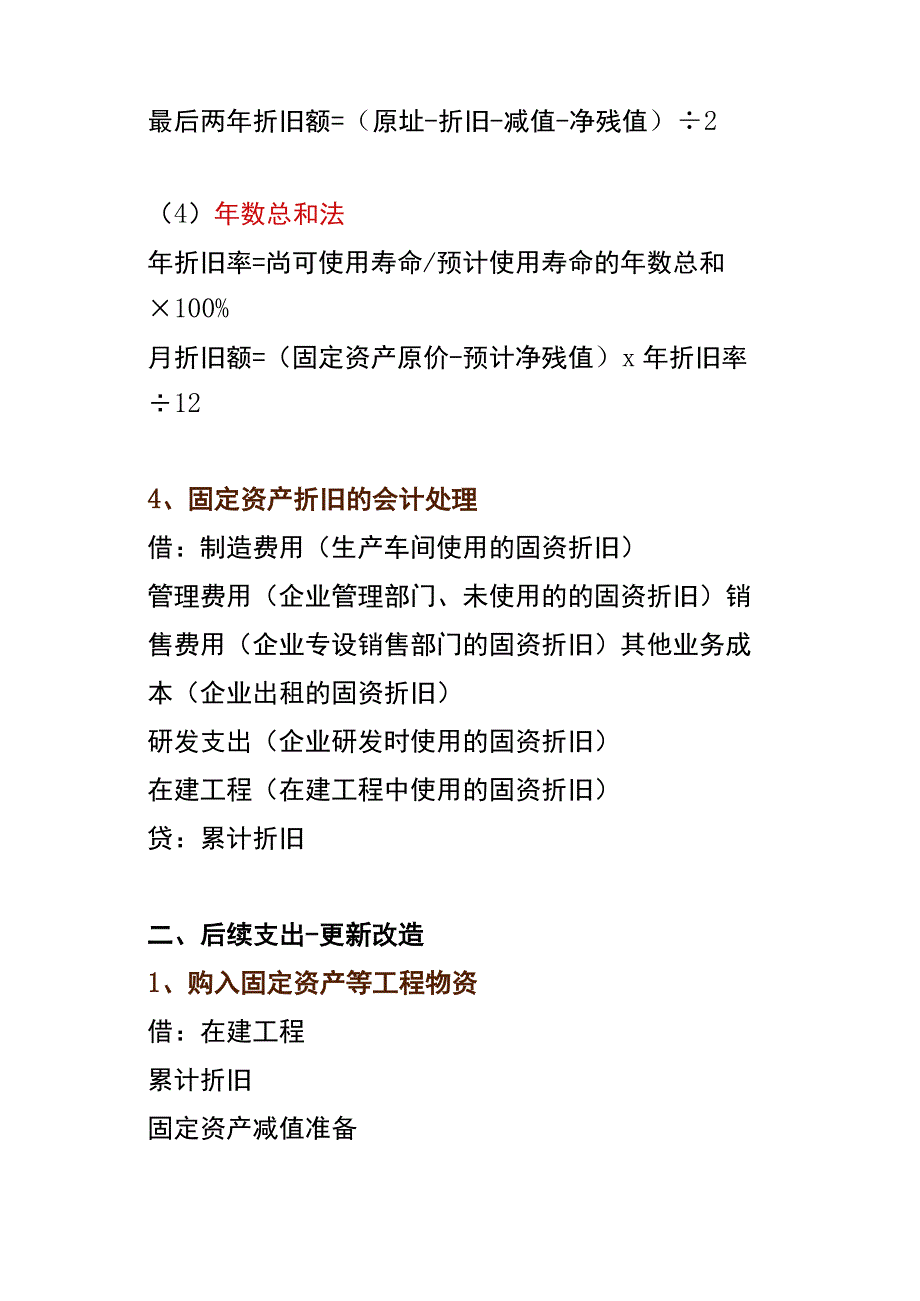 最后两年折旧额=（原址-折旧-减值-净残值）÷2

（4）年数总和法

年折旧率=尚可使用寿命/预计使用寿命的年数总和×100%

月折旧额=（固定资产原价-预计净残值）x 年折旧率÷12

4、固定资产折旧的会计处理

借：制造费用（生产车间使用的固资折旧）

管理费用（企业管理部门、未使用的的固资折旧）销售费用（企业专设销售部门的固资折旧）其他业务成本（企业出租的固资折旧）

研发支出（企业研发时使用的固资折旧）

在建工程（在建工程中使用的固资折旧）

贷：累计折旧

二、后续支出-更新改造

1、购入固定资产等工程物资

借：在建工程

累计折旧

固定资产减值准备